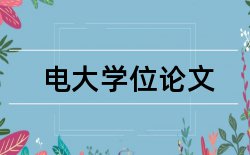 电大学位论文